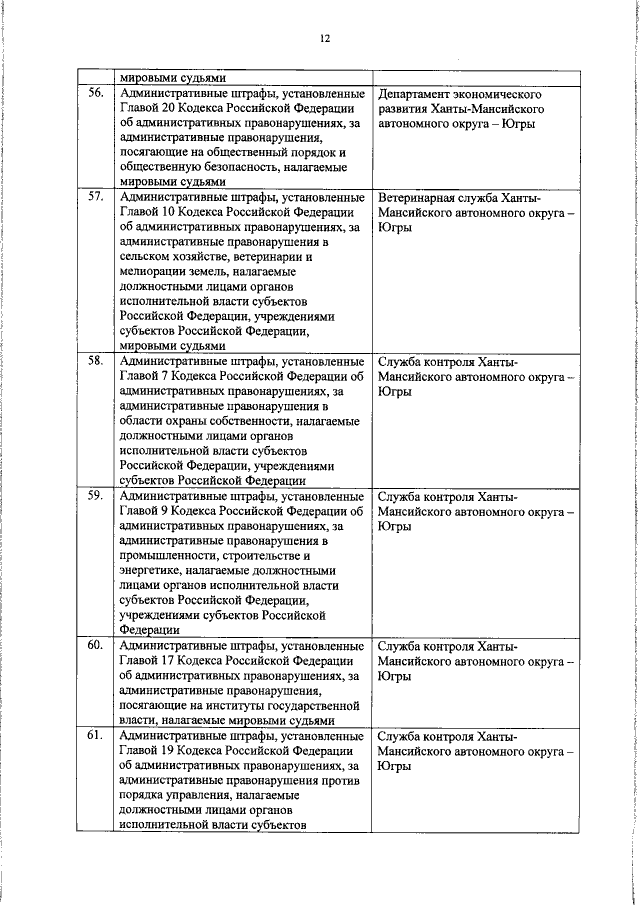 12

| | | |
|---|---|---|
| | мировыми судьями | |
| 56. | Административные штрафы, установленные Главой 20 Кодекса Российской Федерации об административных правонарушениях, за административные правонарушения, посягающие на общественный порядок и общественную безопасность, налагаемые мировыми судьями | Департамент экономического развития Ханты-Мансийского автономного округа – Югры |
| 57. | Административные штрафы, установленные Главой 10 Кодекса Российской Федерации об административных правонарушениях, за административные правонарушения в сельском хозяйстве, ветеринарии и мелиорации земель, налагаемые должностными лицами органов исполнительной власти субъектов Российской Федерации, учреждениями субъектов Российской Федерации, мировыми судьями | Ветеринарная служба Ханты-Мансийского автономного округа – Югры |
| 58. | Административные штрафы, установленные Главой 7 Кодекса Российской Федерации об административных правонарушениях, за административные правонарушения в области охраны собственности, налагаемые должностными лицами органов исполнительной власти субъектов Российской Федерации, учреждениями субъектов Российской Федерации | Служба контроля Ханты-Мансийского автономного округа – Югры |
| 59. | Административные штрафы, установленные Главой 9 Кодекса Российской Федерации об административных правонарушениях, за административные правонарушения в промышленности, строительстве и энергетике, налагаемые должностными лицами органов исполнительной власти субъектов Российской Федерации, учреждениями субъектов Российской Федерации | Служба контроля Ханты-Мансийского автономного округа – Югры |
| 60. | Административные штрафы, установленные Главой 17 Кодекса Российской Федерации об административных правонарушениях, за административные правонарушения, посягающие на институты государственной власти, налагаемые мировыми судьями | Служба контроля Ханты-Мансийского автономного округа – Югры |
| 61. | Административные штрафы, установленные Главой 19 Кодекса Российской Федерации об административных правонарушениях, за административные правонарушения против порядка управления, налагаемые должностными лицами органов исполнительной власти субъектов | Служба контроля Ханты-Мансийского автономного округа – Югры |